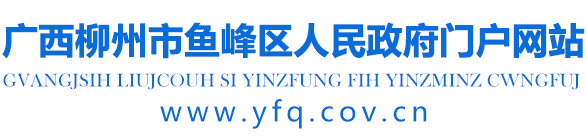 广西柳州市鱼峰区人民政府门户网站
GVANGJSIH LIUJCOUH SI YINZFUNG FIH YINZMINZ CWNGFUJ
www.yfq.cov.cn